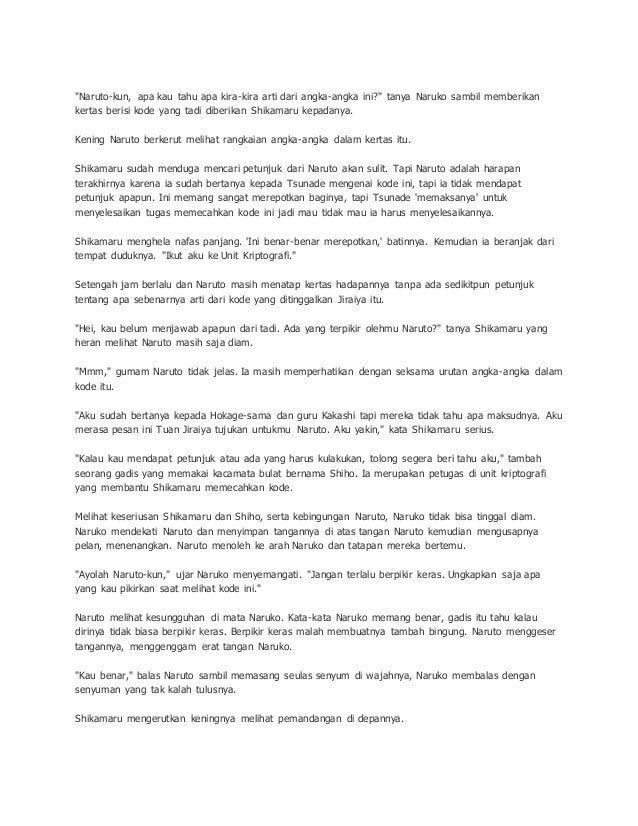 "Naruto-kun, apa kau tahu apa kira-kira arti dari angka-angka ini?" tanya Naruko sambil memberikan kertas berisi kode yang tadi diberikan Shikamaru kepadanya.

Kening Naruto berkerut melihat rangkaian angka-angka dalam kertas itu.

Shikamaru sudah menduga mencari petunjuk dari Naruto akan sulit. Tapi Naruto adalah harapan terakhirnya karena ia sudah bertanya kepada Tsunade mengenai kode ini, tapi ia tidak mendapat petunjuk apapun. Ini memang sangat merepotkan baginya, tapi Tsunade 'memaksanya' untuk menyelesaikan tugas memecahkan kode ini jadi mau tidak mau ia harus menyelesaikannya.

Shikamaru menghela nafas panjang. 'Ini benar-benar merepotkan,' batinnya. Kemudian ia beranjak dari tempat duduknya. "Ikut aku ke Unit Kriptografi."

Setengah jam berlalu dan Naruto masih menatap kertas hadapannya tanpa ada sedikitpun petunjuk tentang apa sebenarnya arti dari kode yang ditinggalkan Jiraiya itu.

"Hei, kau belum menjawab apapun dari tadi. Ada yang terpikir olehmu Naruto?" tanya Shikamaru yang heran melihat Naruto masih saja diam.

"Mmm," gumam Naruto tidak jelas. Ia masih memperhatikan dengan seksama urutan angka-angka dalam kode itu.

"Aku sudah bertanya kepada Hokage-sama dan guru Kakashi tapi mereka tidak tahu apa maksudnya. Aku merasa pesan ini Tuan Jiraiya tujukan untukmu Naruto. Aku yakin," kata Shikamaru serius.

"Kalau kau mendapat petunjuk atau ada yang harus kulakukan, tolong segera beri tahu aku," tambah seorang gadis yang memakai kacamata bulat bernama Shiho. Ia merupakan petugas di unit kriptografi yang membantu Shikamaru memecahkan kode.

Melihat keseriusan Shikamaru dan Shiho, serta kebingungan Naruto, Naruko tidak bisa tinggal diam. Naruko mendekati Naruto dan menyimpan tangannya di atas tangan Naruto kemudian mengusapnya pelan, menenangkan. Naruto menoleh ke arah Naruko dan tatapan mereka bertemu.

"Ayolah Naruto-kun," ujar Naruko menyemangati. "Jangan terlalu berpikir keras. Ungkapkan saja apa yang kau pikirkan saat melihat kode ini."

Naruto melihat kesungguhan di mata Naruko. Kata-kata Naruko memang benar, gadis itu tahu kalau dirinya tidak biasa berpikir keras. Berpikir keras malah membuatnya tambah bingung. Naruto menggeser tangannya, menggenggam erat tangan Naruko.

"Kau benar," balas Naruto sambil memasang seulas senyum di wajahnya, Naruko membalas dengan senyuman yang tak kalah tulusnya.

Shikamaru mengerutkan keningnya melihat pemandangan di depannya.